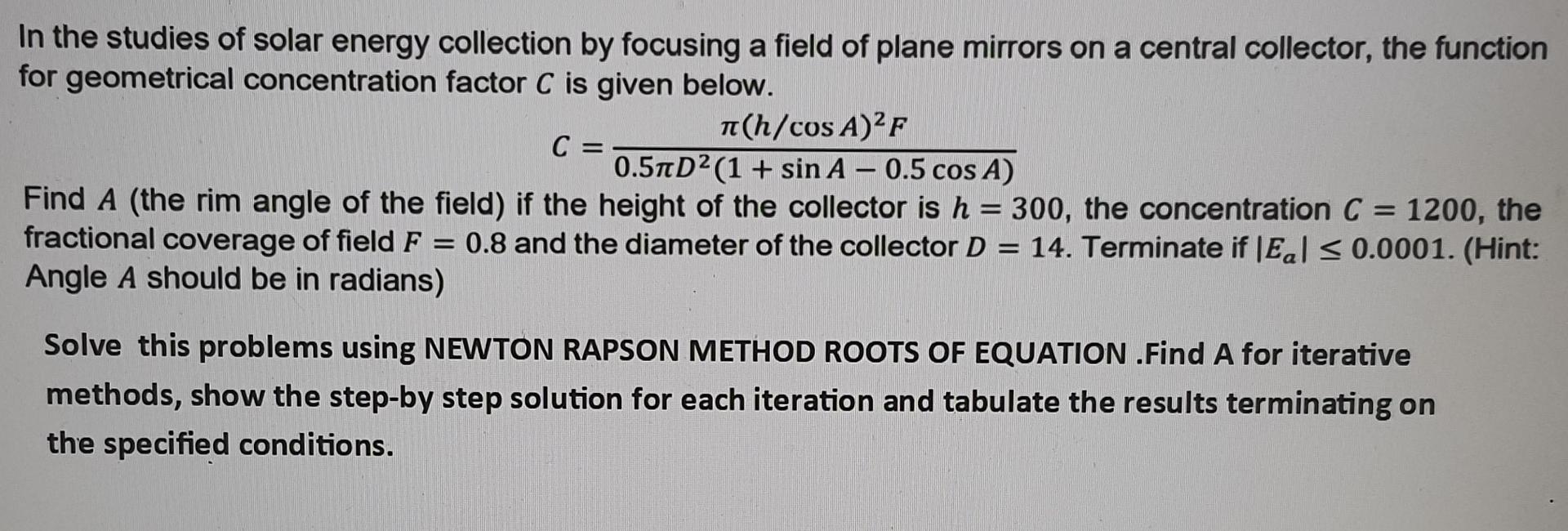 In the studies of solar energy collection by focusing a field of plane mirrors on a central collector, the function for geometrical concentration factor $C$ is given below.

$$C = \frac{\pi(h/\cos A)^2 F}{0.5\pi D^2(1 + \sin A - 0.5\cos A)}$$

Find $A$ (the rim angle of the field) if the height of the collector is $h = 300$, the concentration $C = 1200$, the fractional coverage of field $F = 0.8$ and the diameter of the collector $D = 14$. Terminate if $|E_a| \leq 0.0001$. (Hint: Angle $A$ should be in radians)

Solve this problems using NEWTON RAPSON METHOD ROOTS OF EQUATION .Find A for iterative methods, show the step-by step solution for each iteration and tabulate the results terminating on the specified conditions.